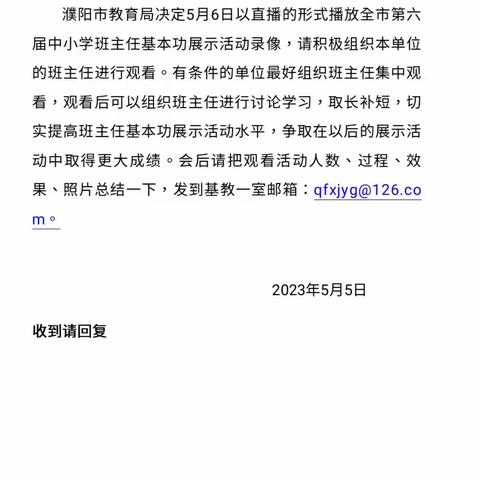 濮阳市教育局决定5月6日以直播的形式播放全市第六届中小学班主任基本功展示活动录像，请积极组织本单位的班主任进行观看。有条件的单位最好组织班主任集中观看，观看后可以组织班主任进行讨论学习，取长补短，切实提高班主任基本功展示活动水平，争取在以后的展示活动中取得更大成绩。会后请把观看活动人数、过程、效果、照片总结一下，发到基教一室邮箱：qfxjyg@126.com。

2023年5月5日

收到请回复